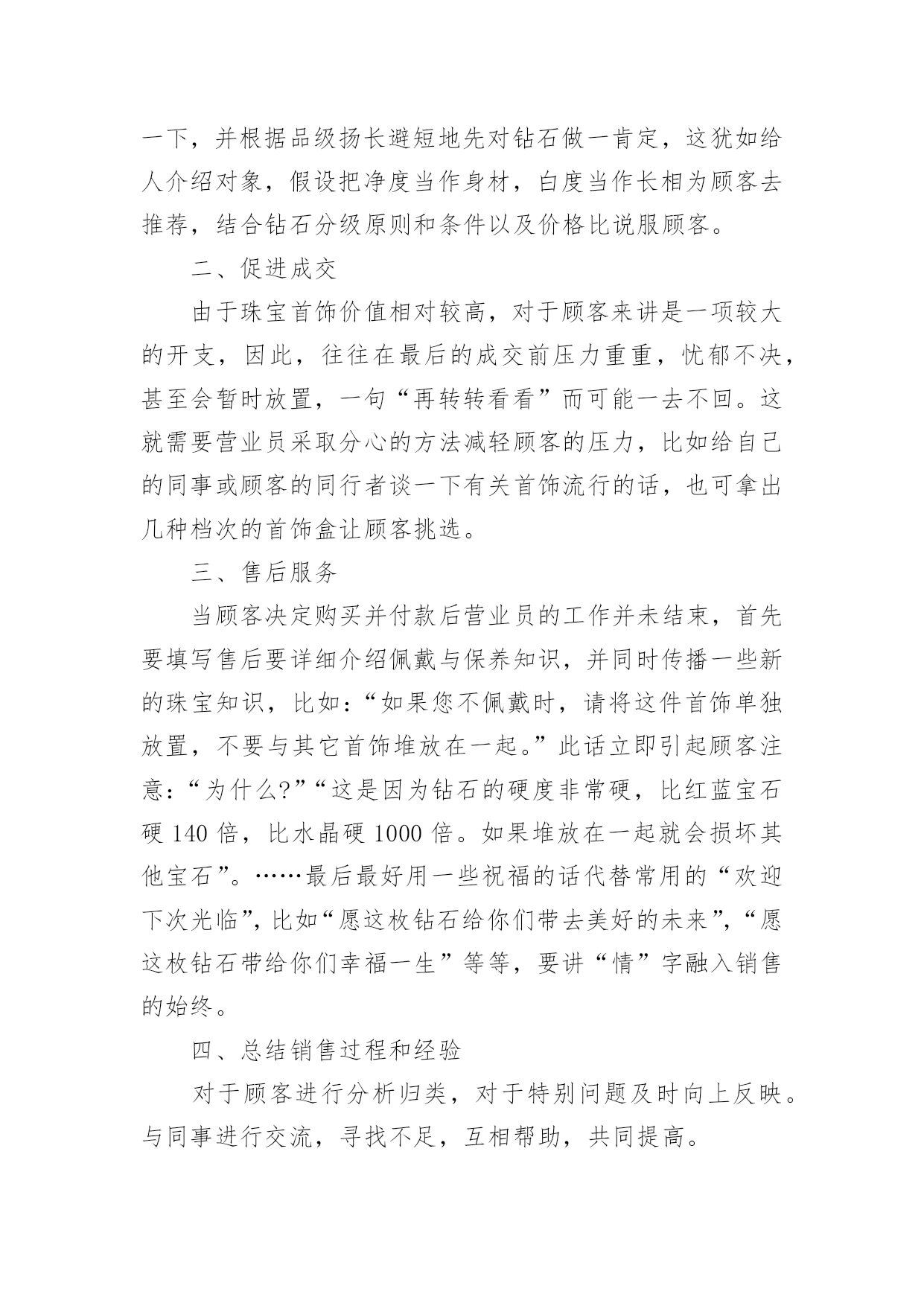 一下，并根据品级扬长避短地先对钻石做一肯定，这犹如给人介绍对象，假设把净度当作身材，白度当作长相为顾客去推荐，结合钻石分级原则和条件以及价格比说服顾客。

二、促进成交

由于珠宝首饰价值相对较高，对于顾客来讲是一项较大的开支，因此，往往在最后的成交前压力重重，忧郁不决，甚至会暂时放置，一句“再转转看看”而可能一去不回。这就需要营业员采取分心的方法减轻顾客的压力，比如给自己的同事或顾客的同行者谈一下有关首饰流行的话，也可拿出几种档次的首饰盒让顾客挑选。

三、售后服务

当顾客决定购买并付款后营业员的工作并未结束，首先要填写售后要详细介绍佩戴与保养知识，并同时传播一些新的珠宝知识，比如：“如果您不佩戴时，请将这件首饰单独放置，不要与其它首饰堆放在一起。”此话立即引起顾客注意：“为什么?”“这是因为钻石的硬度非常硬，比红蓝宝石硬 140 倍，比水晶硬 1000 倍。如果堆放在一起就会损坏其他宝石”。……最后最好用一些祝福的话代替常用的“欢迎下次光临”，比如“愿这枚钻石给你们带去美好的未来”，“愿这枚钻石带给你们幸福一生”等等，要讲“情”字融入销售的始终。

四、总结销售过程和经验

对于顾客进行分析归类，对于特别问题及时向上反映。与同事进行交流，寻找不足，互相帮助，共同提高。